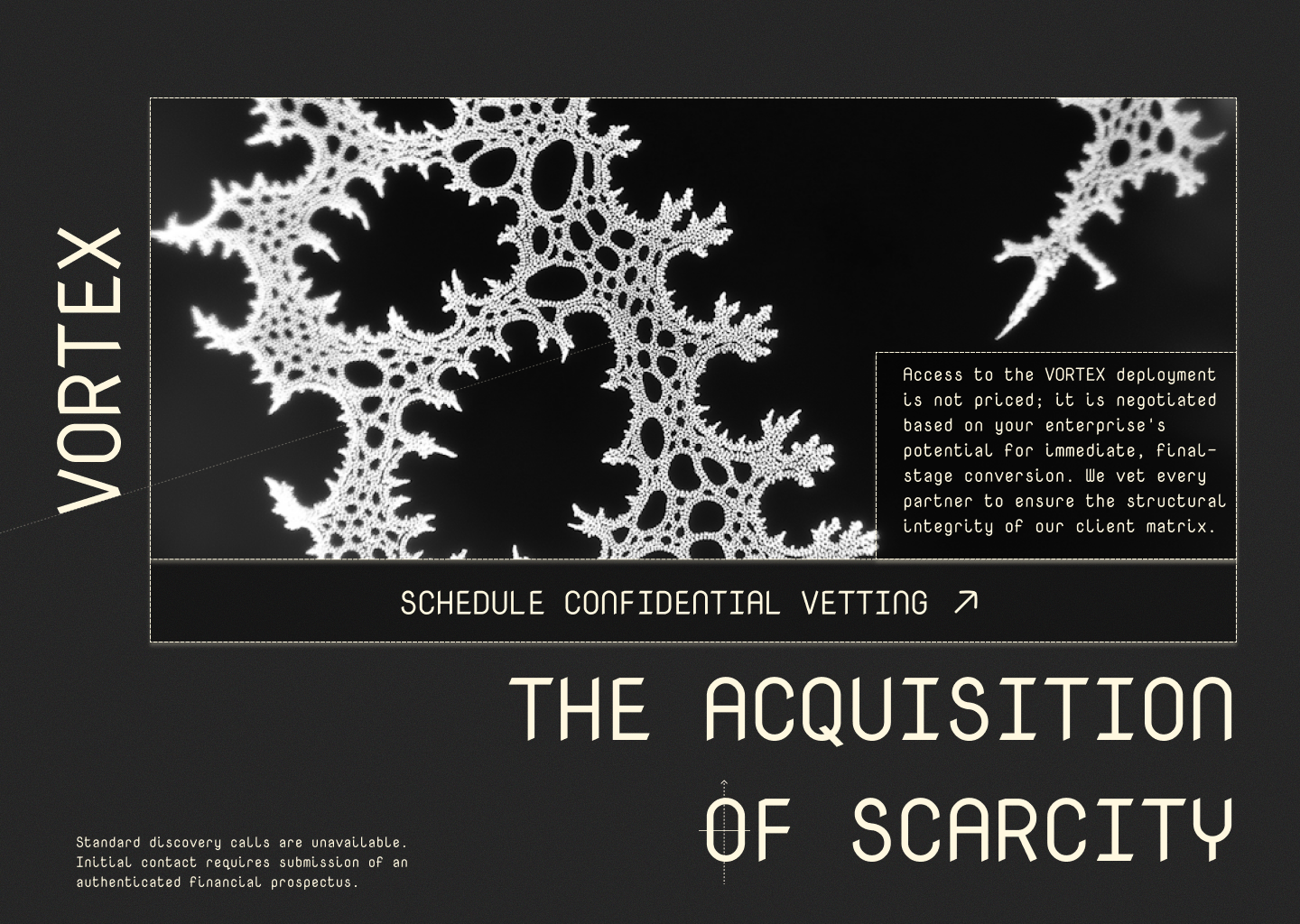 VORTEX

Access to the VORTEX deployment is not priced; it is negotiated based on your enterprise's potential for immediate, final-stage conversion. We vet every partner to ensure the structural integrity of our client matrix.

SCHEDULE CONFIDENTIAL VETTING ↗

THE ACQUISITION OF SCARCITY

Standard discovery calls are unavailable. Initial contact requires submission of an authenticated financial prospectus.